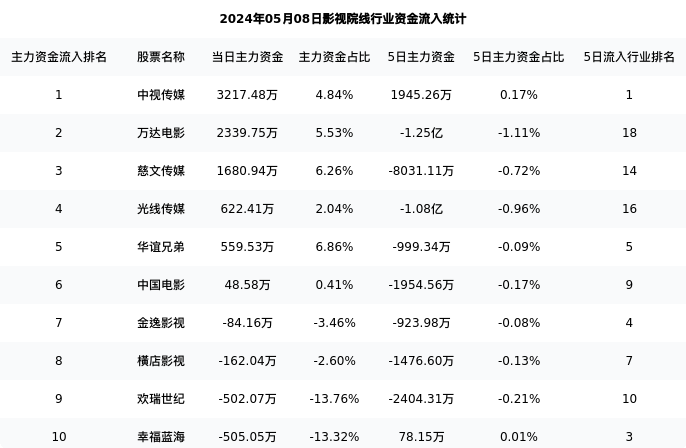 2024年05月08日影视院线行业资金流入统计

| 主力资金流入排名 | 股票名称 | 当日主力资金 | 主力资金占比 | 5日主力资金 | 5日主力资金占比 | 5日流入行业排名 |
|---|---|---|---|---|---|---|
| 1 | 中视传媒 | 3217.48万 | 4.84% | 1945.26万 | 0.17% | 1 |
| 2 | 万达电影 | 2339.75万 | 5.53% | -1.25亿 | -1.11% | 18 |
| 3 | 慈文传媒 | 1680.94万 | 6.26% | -8031.11万 | -0.72% | 14 |
| 4 | 光线传媒 | 622.41万 | 2.04% | -1.08亿 | -0.96% | 16 |
| 5 | 华谊兄弟 | 559.53万 | 6.86% | -999.34万 | -0.09% | 5 |
| 6 | 中国电影 | 48.58万 | 0.41% | -1954.56万 | -0.17% | 9 |
| 7 | 金逸影视 | -84.16万 | -3.46% | -923.98万 | -0.08% | 4 |
| 8 | 横店影视 | -162.04万 | -2.60% | -1476.60万 | -0.13% | 7 |
| 9 | 欢瑞世纪 | -502.07万 | -13.76% | -2404.31万 | -0.21% | 10 |
| 10 | 幸福蓝海 | -505.05万 | -13.32% | 78.15万 | 0.01% | 3 |